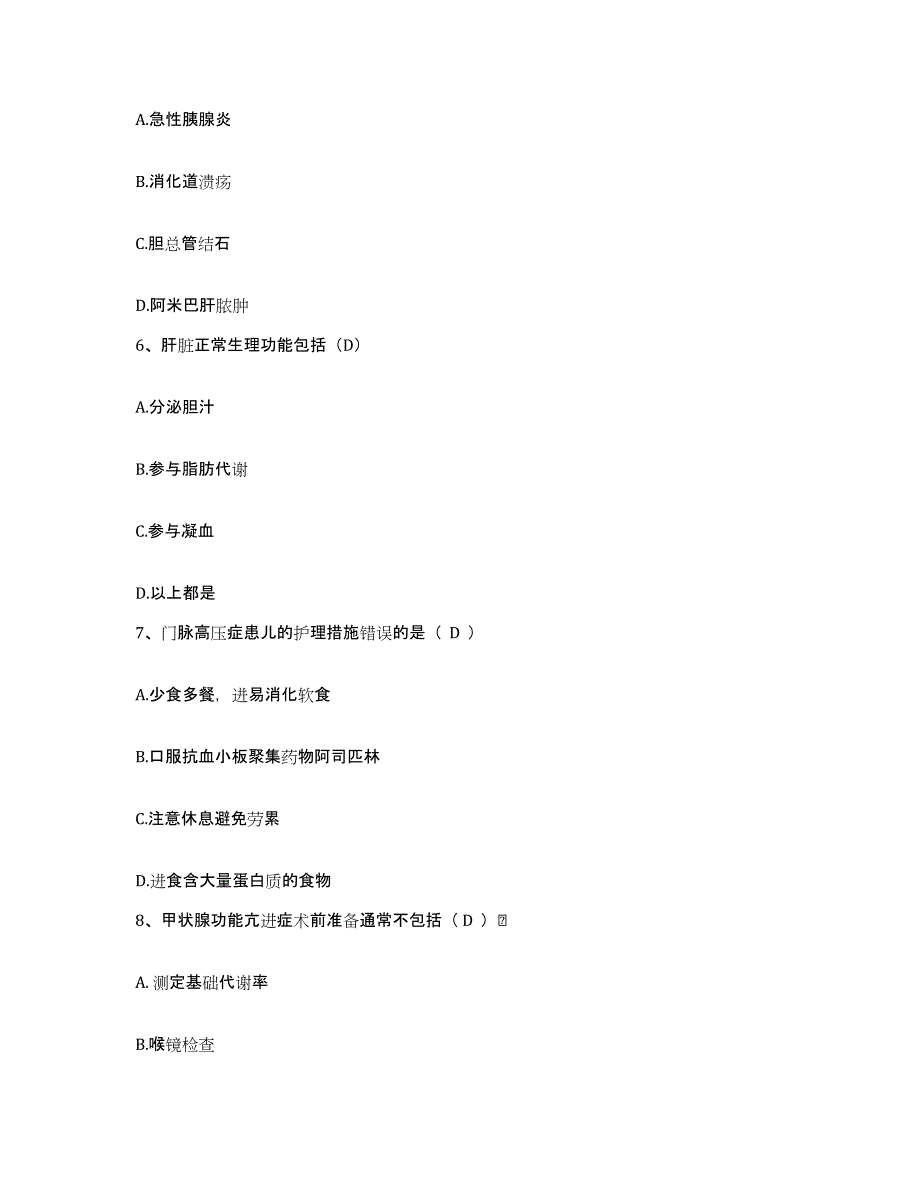 A.急性胰腺炎

B.消化道溃疡

C.胆总管结石

D.阿米巴肝脓肿

6、肝脏正常生理功能包括（D）

A.分泌胆汁

B.参与脂肪代谢

C.参与凝血

D.以上都是

7、门脉高压症患儿的护理措施错误的是（ D ）

A.少食多餐，进易消化软食

B.口服抗血小板聚集药物阿司匹林

C.注意休息避免劳累

D.进食含大量蛋白质的食物

8、甲状腺功能亢进症术前准备通常不包括（ D ）

A. 测定基础代谢率

B.喉镜检查